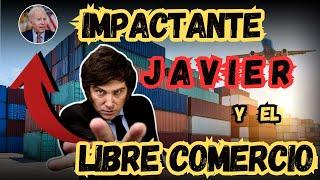 IMPACTANTE
JAVIER
Y EL
LIBRE COMERCIO